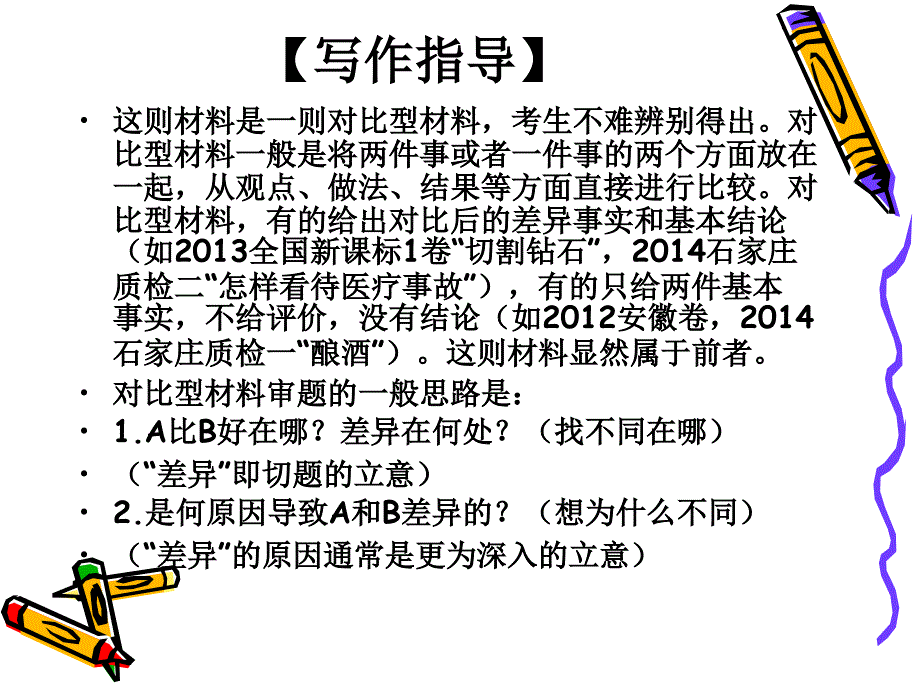 【写作指导】

• 这则材料是一则对比型材料，考生不难辨别得出。对比型材料一般是将两件事或者一件事的两个方面放在一起，从观点、做法、结果等方面直接进行比较。对比型材料，有的给出对比后的差异事实和基本结论（如2013全国新课标1卷“切割钻石”，2014石家庄质检二“怎样看待医疗事故”），有的只给两件基本事实，不给评价，没有结论（如2012安徽卷，2014石家庄质检一“酿酒”）。这则材料显然属于前者。

• 对比型材料审题的一般思路是：

• 1.A比B好在哪？差异在何处？（找不同在哪）

• （“差异”即切题的立意）

• 2.是何原因导致A和B差异的？（想为什么不同）

• （“差异”的原因通常是更为深入的立意）